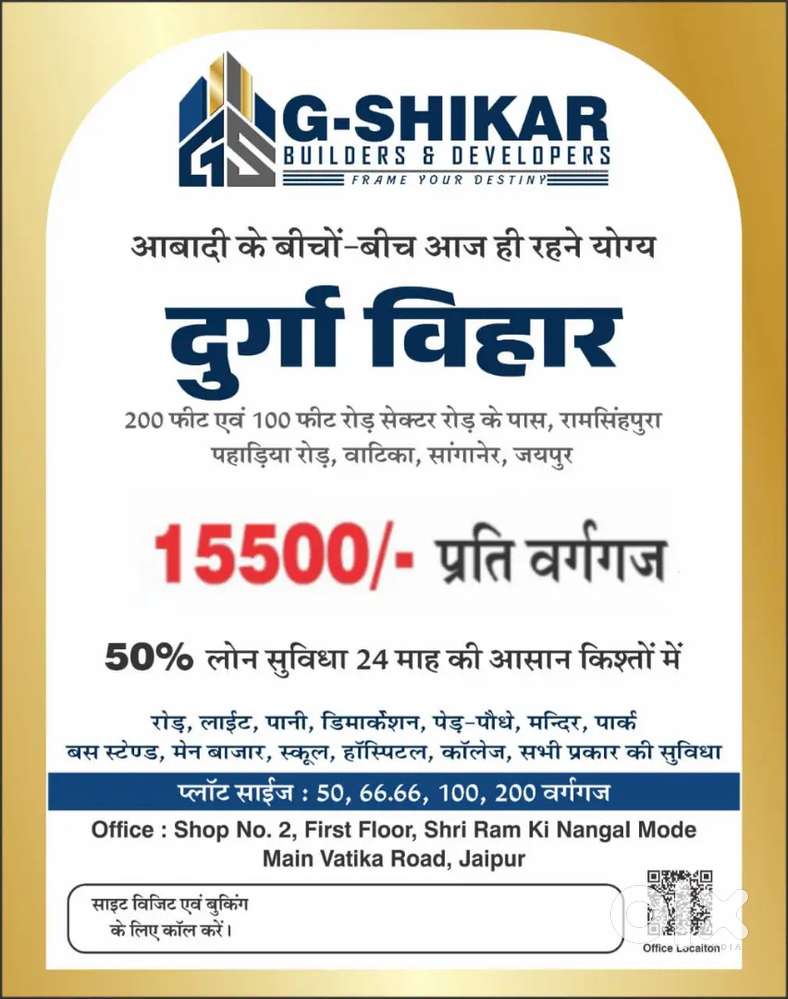 G-SHIKAR
BUILDERS & DEVELOPERS
FRAME YOUR DESTINY

आबादी के बीचों-बीच आज ही रहने योग्य

दुर्गा विहार

200 फीट एवं 100 फीट रोड़ सेक्टर रोड़ के पास, रामसिंहपुरा पहाड़िया रोड़, वाटिका, सांगानेर, जयपुर

15500/- प्रति वर्गगज

50% लोन सुविधा 24 माह की आसान किश्तों में

रोड़, लाईट, पानी, डिमार्केशन, पेड़-पौधे, मन्दिर, पार्क
बस स्टेण्ड, मेन बाजार, स्कूल, हॉस्पिटल, कॉलेज, सभी प्रकार की सुविधा

प्लॉट साईज : 50, 66.66, 100, 200 वर्गगज

Office : Shop No. 2, First Floor, Shri Ram Ki Nangal Mode
Main Vatika Road, Jaipur

साइट विजिट एवं बुकिंग के लिए कॉल करें।

Office Locaiton